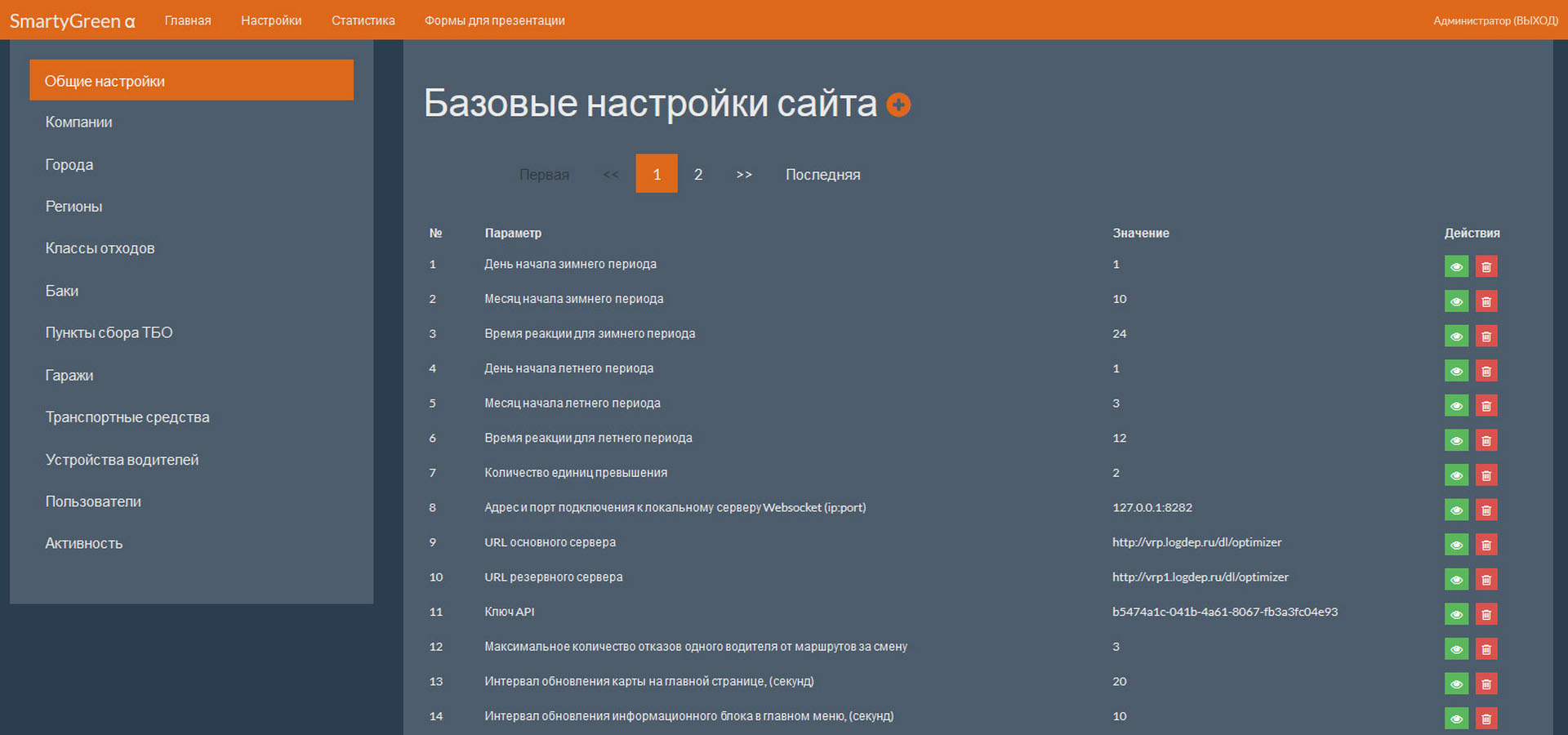 SmartyGreen α Главная Настройки Статистика Формы для презентации Администратор (ВЫХОД)

Общие настройки
Компании
Города
Регионы
Классы отходов
Баки
Пункты сбора ТБО
Гаражи
Транспортные средства
Устройства водителей
Пользователи
Активность

Базовые настройки сайта

Первая << 1 2 >> Последняя

| № | Параметр | Значение | Действия |
|---|---|---|---|
| 1 | День начала зимнего периода | 1 | |
| 2 | Месяц начала зимнего периода | 10 | |
| 3 | Время реакции для зимнего периода | 24 | |
| 4 | День начала летнего периода | 1 | |
| 5 | Месяц начала летнего периода | 3 | |
| 6 | Время реакции для летнего периода | 12 | |
| 7 | Количество единиц превышения | 2 | |
| 8 | Адрес и порт подключения к локальному серверу Websocket (ip:port) | 127.0.0.1:8282 | |
| 9 | URL основного сервера | http://vrp.logdep.ru/dl/optimizer | |
| 10 | URL резервного сервера | http://vrp1.logdep.ru/dl/optimizer | |
| 11 | Ключ API | b5474a1c-041b-4a61-8067-fb3a3fc04e93 | |
| 12 | Максимальное количество отказов одного водителя от маршрутов за смену | 3 | |
| 13 | Интервал обновления карты на главной странице, (секунд) | 20 | |
| 14 | Интервал обновления информационного блока в главном меню, (секунд) | 10 | |